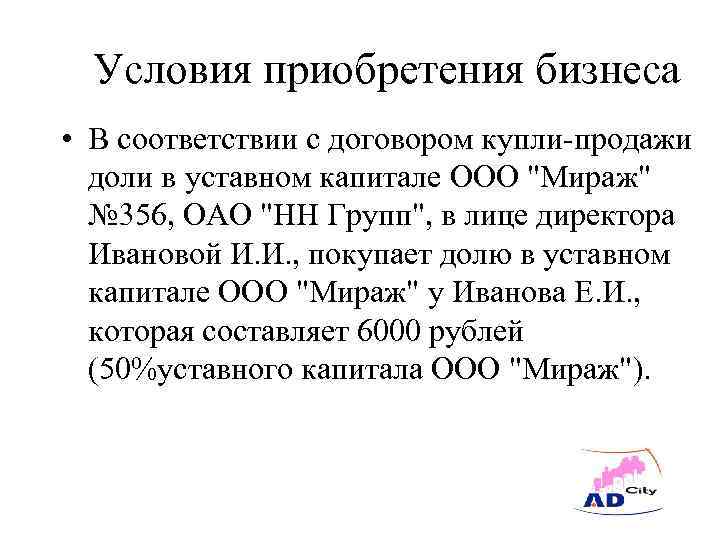 Условия приобретения бизнеса

• В соответствии с договором купли-продажи доли в уставном капитале ООО "Мираж" №356, ОАО "НН Групп", в лице директора Ивановой И.И., покупает долю в уставном капитале ООО "Мираж" у Иванова Е.И., которая составляет 6000 рублей (50%уставного капитала ООО "Мираж").

AD City